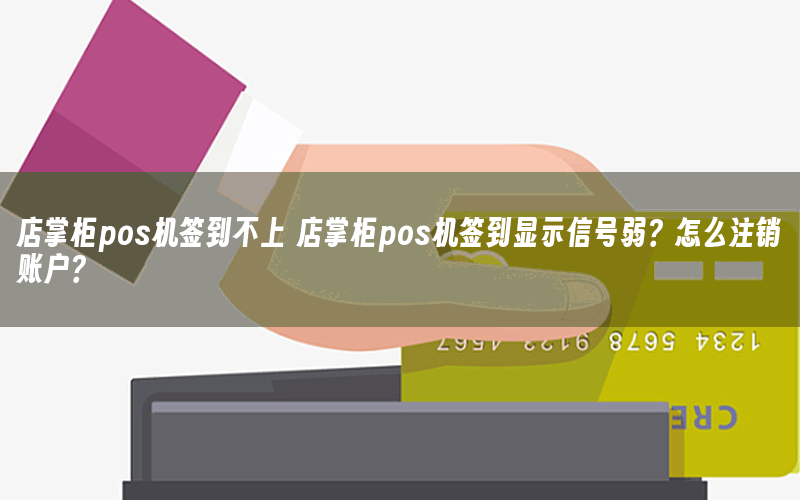 店掌柜pos机签到不上 店掌柜pos机签到显示信号弱？怎么注销账户？

1234 5678 9123 4567

CRE